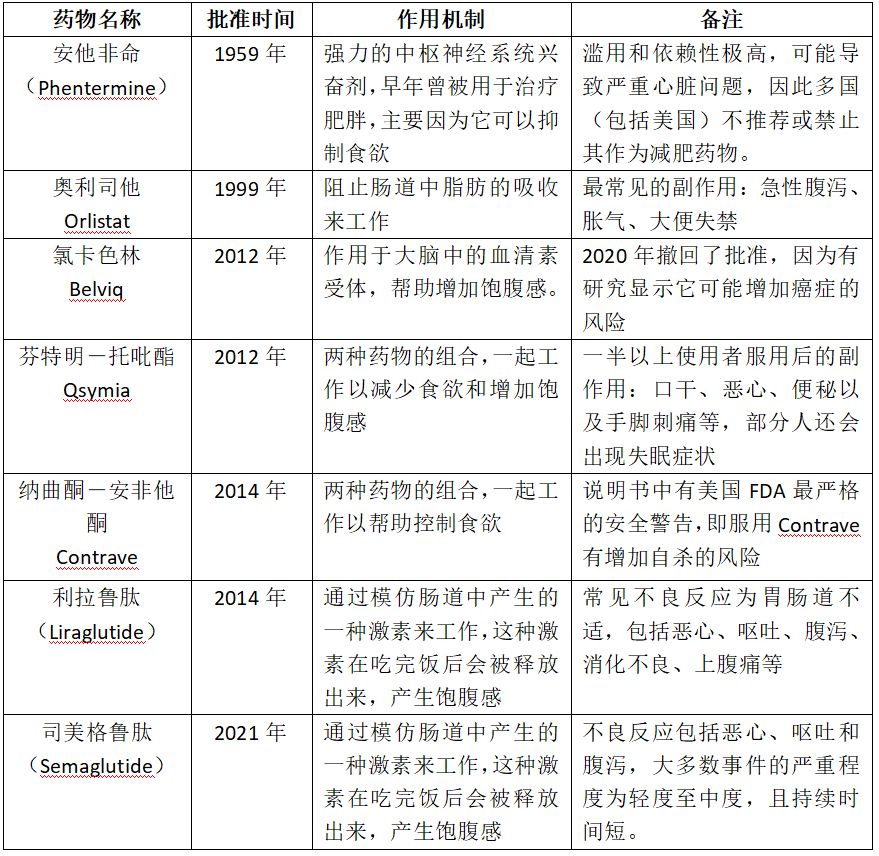 | 药物名称 | 批准时间 | 作用机制 | 备注 |
|---|---|---|---|
| 安他非命（Phentermine） | 1959 年 | 强力的中枢神经系统兴奋剂，早年曾被用于治疗肥胖，主要因为它可以抑制食欲 | 滥用和依赖性极高，可能导致严重心脏问题，因此多国（包括美国）不推荐或禁止其作为减肥药物。 |
| 奥利司他 Orlistat | 1999 年 | 阻止肠道中脂肪的吸收来工作 | 最常见的副作用：急性腹泻、胀气、大便失禁 |
| 氯卡色林 Belviq | 2012 年 | 作用于大脑中的血清素受体，帮助增加饱腹感。 | 2020 年撤回了批准，因为有研究显示它可能增加癌症的风险 |
| 芬特明－托吡酯 Qsymia | 2012 年 | 两种药物的组合，一起工作以减少食欲和增加饱腹感 | 一半以上使用者服用后的副作用：口干、恶心、便秘以及手脚刺痛等，部分人还会出现失眠症状 |
| 纳曲酮－安非他酮 Contrave | 2014 年 | 两种药物的组合，一起工作以帮助控制食欲 | 说明书中有美国 FDA 最严格的安全警告，即服用 Contrave 有增加自杀的风险 |
| 利拉鲁肽（Liraglutide） | 2014 年 | 通过模仿肠道中产生的一种激素来工作，这种激素在吃完饭后会被释放出来，产生饱腹感 | 常见不良反应为胃肠道不适，包括恶心、呕吐、腹泻、消化不良、上腹痛等 |
| 司美格鲁肽（Semaglutide） | 2021 年 | 通过模仿肠道中产生的一种激素来工作，这种激素在吃完饭后会被释放出来，产生饱腹感 | 不良反应包括恶心、呕吐和腹泻，大多数事件的严重程度为轻度至中度，且持续时间短。 |